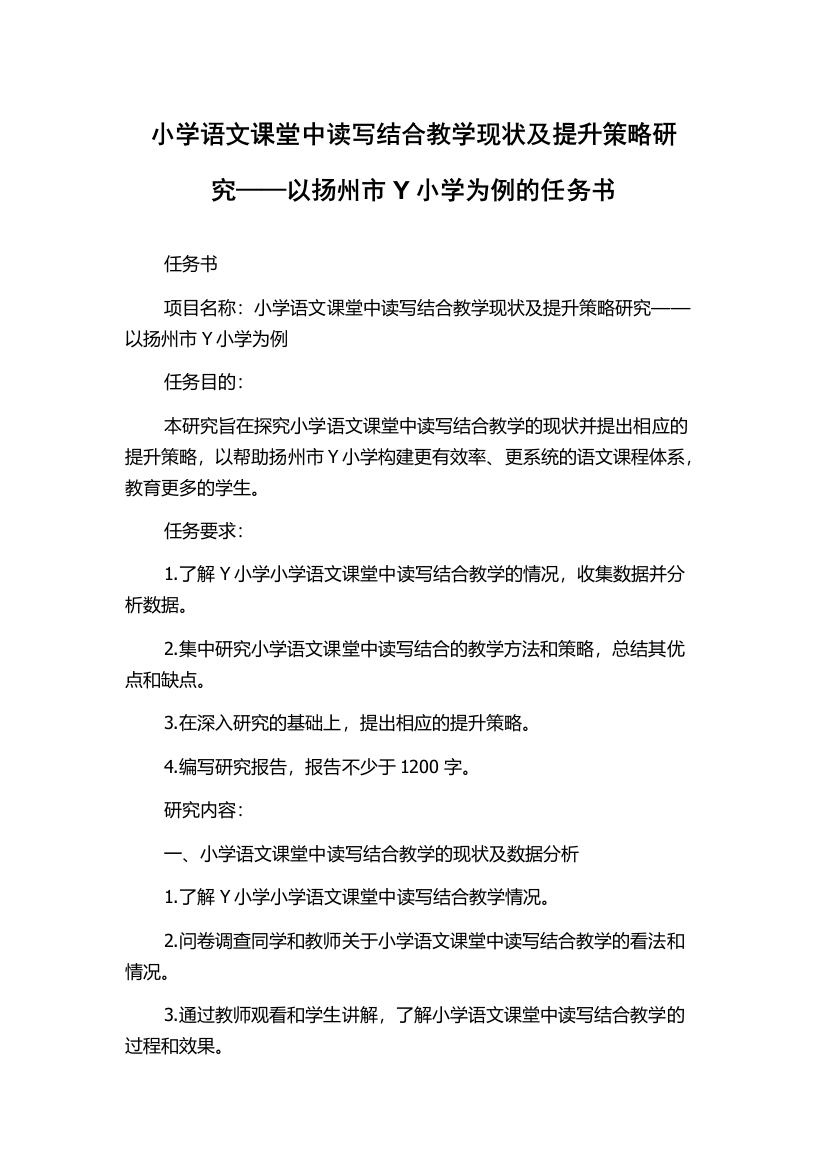 小学语文课堂中读写结合教学现状及提升策略研究——以扬州市 Y 小学为例的任务书

任务书

项目名称：小学语文课堂中读写结合教学现状及提升策略研究——以扬州市 Y 小学为例

任务目的：

本研究旨在探究小学语文课堂中读写结合教学的现状并提出相应的提升策略，以帮助扬州市 Y 小学构建更有效率、更系统的语文课程体系，教育更多的学生。

任务要求：

1.了解 Y 小学小学语文课堂中读写结合教学的情况，收集数据并分析数据。

2.集中研究小学语文课堂中读写结合的教学方法和策略，总结其优点和缺点。

3.在深入研究的基础上，提出相应的提升策略。

4.编写研究报告，报告不少于 1200 字。

研究内容：

一、小学语文课堂中读写结合教学的现状及数据分析

1.了解 Y 小学小学语文课堂中读写结合教学情况。

2.问卷调查同学和教师关于小学语文课堂中读写结合教学的看法和情况。

3.通过教师观看和学生讲解，了解小学语文课堂中读写结合教学的过程和效果。